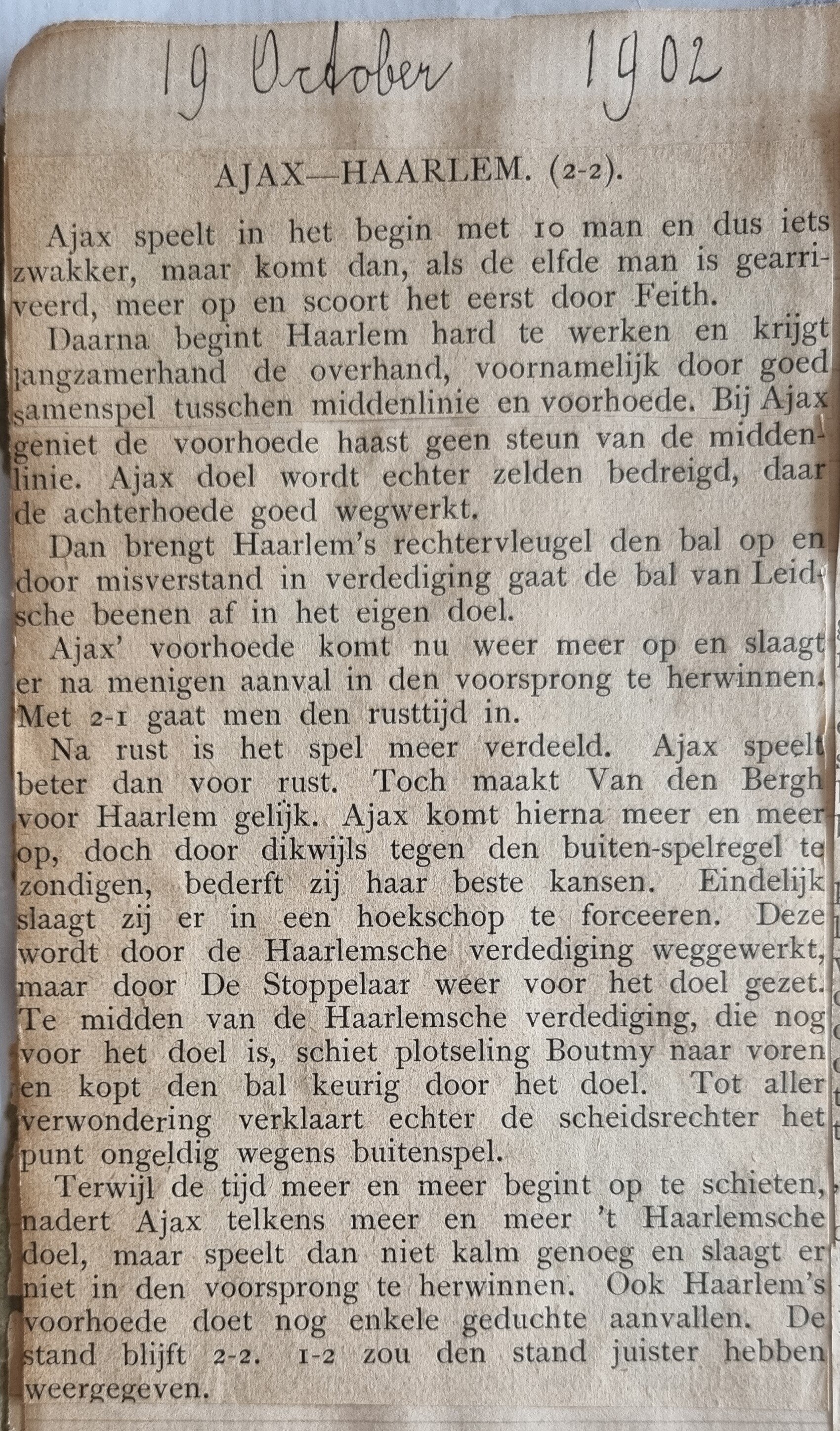 19 October 1902

AJAX—HAARLEM. (2-2).

Ajax speelt in het begin met 10 man en dus iets zwakker, maar komt dan, als de elfde man is gearriveerd, meer op en scoort het eerst door Feith.

Daarna begint Haarlem hard te werken en krijgt langzamerhand de overhand, voornamelijk door goed samenspel tusschen middenlinie en voorhoede. Bij Ajax geniet de voorhoede haast geen steun van de middenlinie. Ajax doel wordt echter zelden bedreigd, daar de achterhoede goed wegwerkt.

Dan brengt Haarlem's rechtervleugel den bal op en door misverstand in verdediging gaat de bal van Leidsche beenen af in het eigen doel.

Ajax' voorhoede komt nu weer meer op en slaagt er na menigen aanval in den voorsprong te herwinnen. Met 2-1 gaat men den rusttijd in.

Na rust is het spel meer verdeeld. Ajax speelt beter dan voor rust. Toch maakt Van den Bergh voor Haarlem gelijk. Ajax komt hierna meer en meer op, doch door dikwijls tegen den buiten-spelregel te zondigen, bederft zij haar beste kansen. Eindelijk slaagt zij er in een hoekschop te forceeren. Deze wordt door de Haarlemsche verdediging weggewerkt, maar door De Stoppelaar weer voor het doel gezet. Te midden van de Haarlemsche verdediging, die nog voor het doel is, schiet plotseling Boutmy naar voren en kopt den bal keurig door het doel. Tot aller verwondering verklaart echter de scheidsrechter het punt ongeldig wegens buitenspel.

Terwijl de tijd meer en meer begint op te schieten, nadert Ajax telkens meer en meer 't Haarlemsche doel, maar speelt dan niet kalm genoeg en slaagt er niet in den voorsprong te herwinnen. Ook Haarlem's voorhoede doet nog enkele geduchte aanvallen. De stand blijft 2-2. 1-2 zou den stand juister hebben weergegeven.